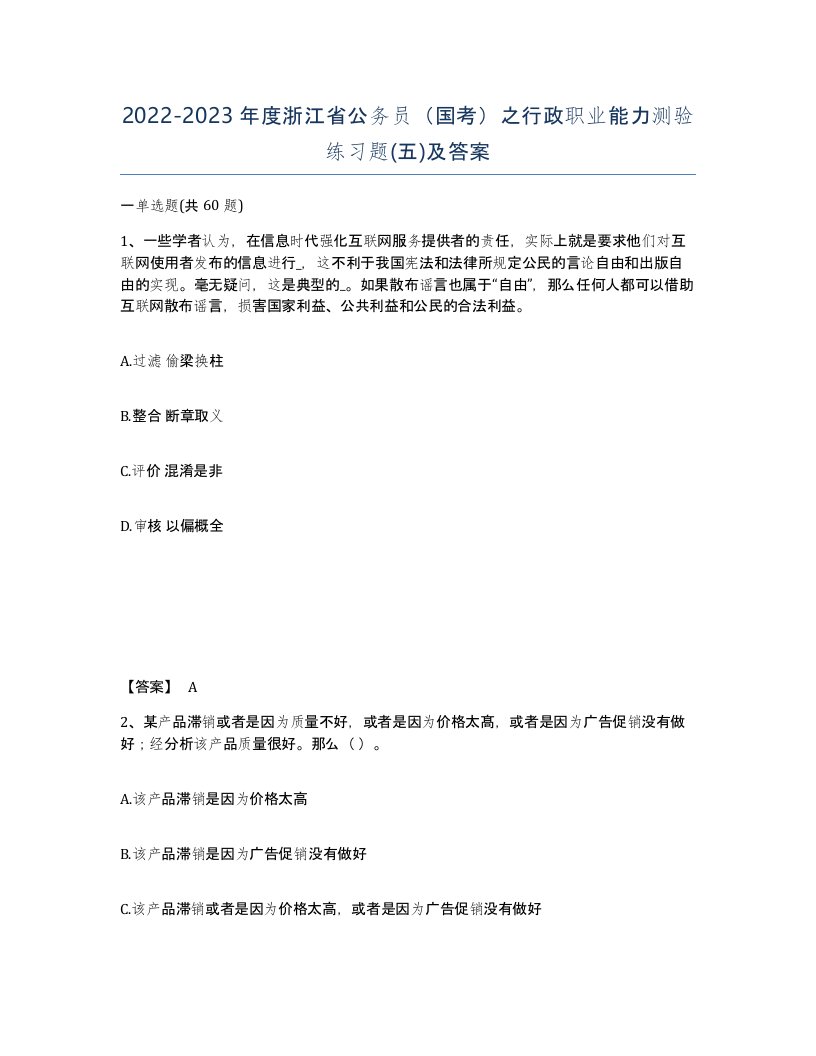 2022-2023年度浙江省公务员（国考）之行政职业能力测验练习题(五)及答案

一单选题(共 60 题)

1、一些学者认为，在信息时代强化互联网服务提供者的责任，实际上就是要求他们对互联网使用者发布的信息进行_，这不利于我国宪法和法律所规定公民的言论自由和出版自由的实现。毫无疑问，这是典型的_。如果散布谣言也属于“自由”，那么任何人都可以借助互联网散布谣言，损害国家利益、公共利益和公民的合法利益。

A.过滤 偷梁换柱

B.整合 断章取义

C.评价 混淆是非

D.审核 以偏概全

【答案】 A

2、某产品滞销或者是因为质量不好，或者是因为价格太高，或者是因为广告促销没有做好；经分析该产品质量很好。那么（ ）。

A.该产品滞销是因为价格太高

B.该产品滞销是因为广告促销没有做好

C.该产品滞销或者是因为价格太高，或者是因为广告促销没有做好